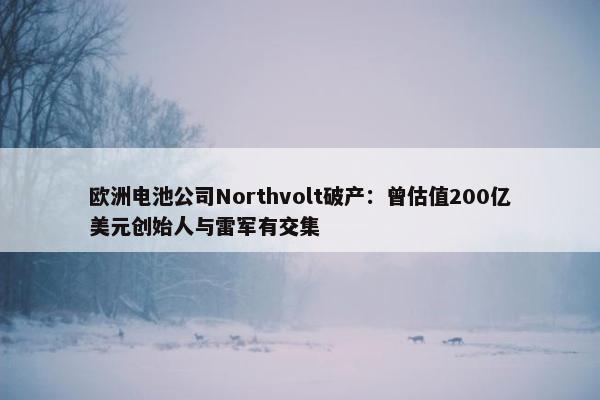 欧洲电池公司Northvolt破产：曾估值200亿美元创始人与雷军有交集